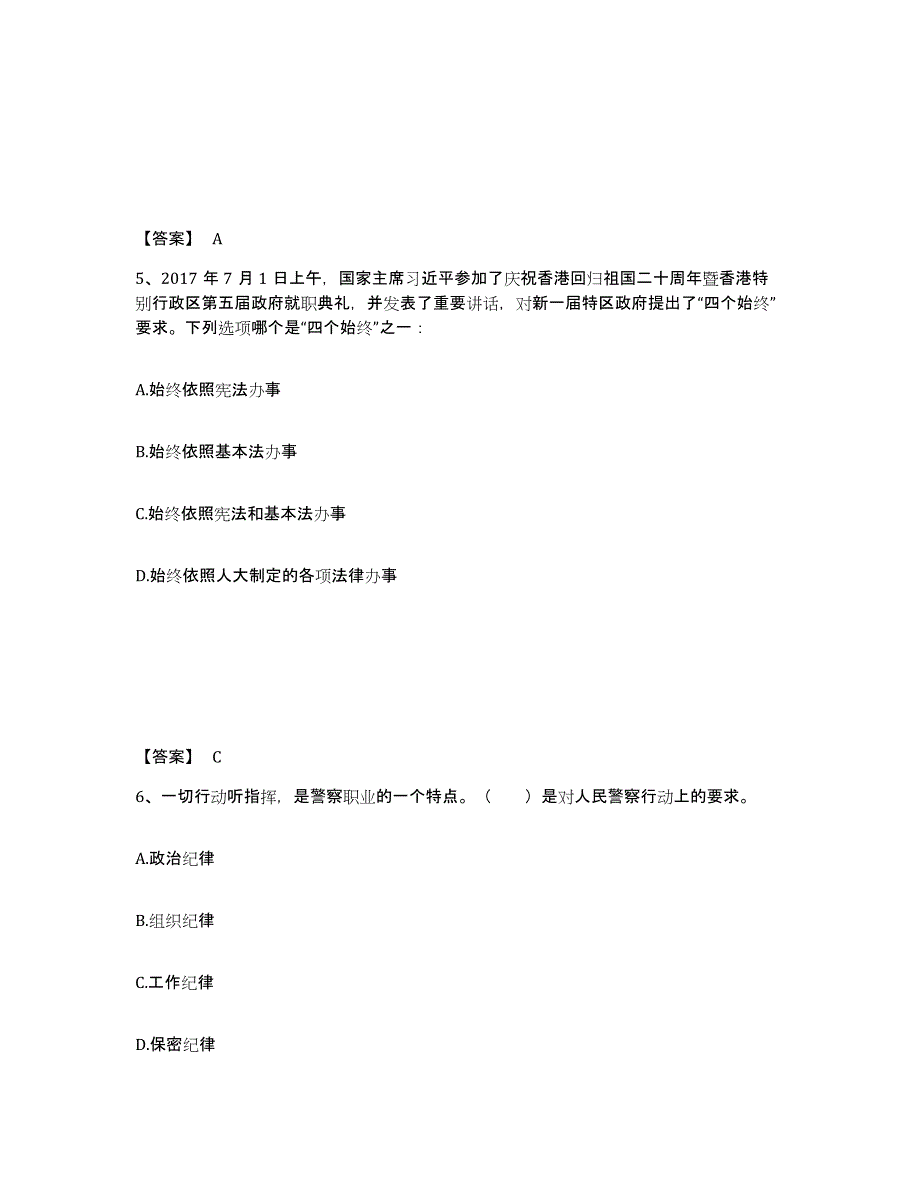 【答案】 A

5、2017 年 7 月 1 日上午，国家主席习近平参加了庆祝香港回归祖国二十周年暨香港特别行政区第五届政府就职典礼，并发表了重要讲话，对新一届特区政府提出了“四个始终”要求。下列选项哪个是“四个始终”之一：

A.始终依照宪法办事

B.始终依照基本法办事

C.始终依照宪法和基本法办事

D.始终依照人大制定的各项法律办事

【答案】 C

6、一切行动听指挥，是警察职业的一个特点。（　　）是对人民警察行动上的要求。

A.政治纪律

B.组织纪律

C.工作纪律

D.保密纪律